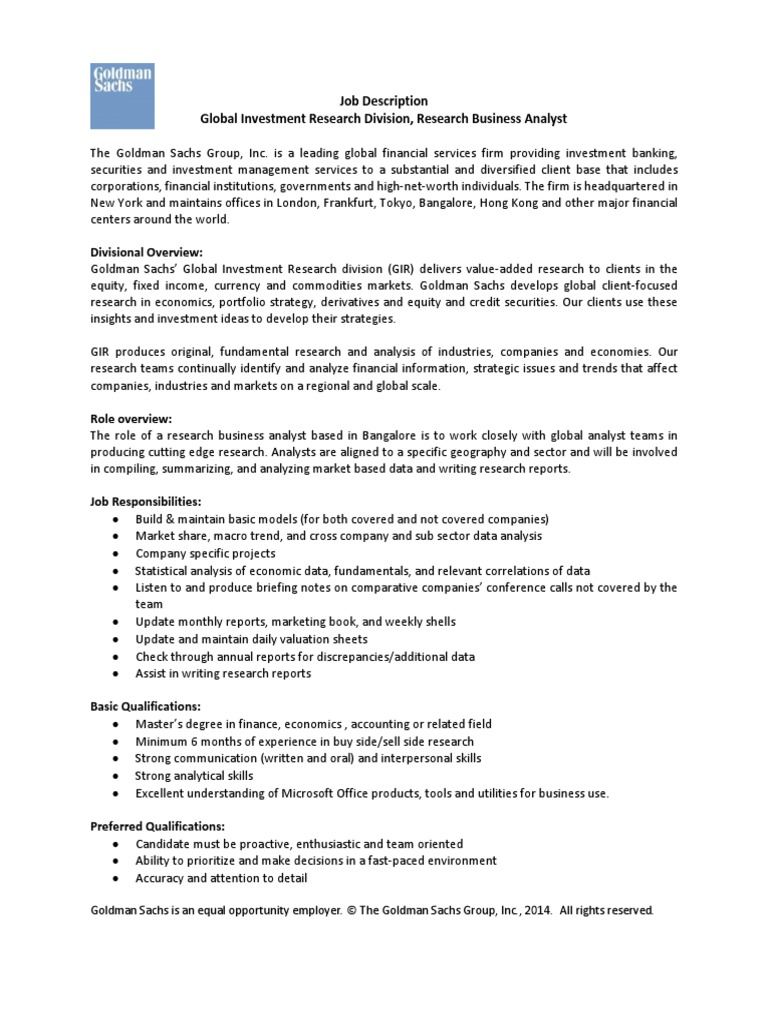 Goldman Sachs

Job Description
Global Investment Research Division, Research Business Analyst

The Goldman Sachs Group, Inc. is a leading global financial services firm providing investment banking, securities and investment management services to a substantial and diversified client base that includes corporations, financial institutions, governments and high-net-worth individuals. The firm is headquartered in New York and maintains offices in London, Frankfurt, Tokyo, Bangalore, Hong Kong and other major financial centers around the world.

Divisional Overview:
Goldman Sachs' Global Investment Research division (GIR) delivers value-added research to clients in the equity, fixed income, currency and commodities markets. Goldman Sachs develops global client-focused research in economics, portfolio strategy, derivatives and equity and credit securities. Our clients use these insights and investment ideas to develop their strategies.

GIR produces original, fundamental research and analysis of industries, companies and economies. Our research teams continually identify and analyze financial information, strategic issues and trends that affect companies, industries and markets on a regional and global scale.

Role overview:
The role of a research business analyst based in Bangalore is to work closely with global analyst teams in producing cutting edge research. Analysts are aligned to a specific geography and sector and will be involved in compiling, summarizing, and analyzing market based data and writing research reports.

Job Responsibilities:
• Build & maintain basic models (for both covered and not covered companies)
• Market share, macro trend, and cross company and sub sector data analysis
• Company specific projects
• Statistical analysis of economic data, fundamentals, and relevant correlations of data
• Listen to and produce briefing notes on comparative companies' conference calls not covered by the team
• Update monthly reports, marketing book, and weekly shells
• Update and maintain daily valuation sheets
• Check through annual reports for discrepancies/additional data
• Assist in writing research reports

Basic Qualifications:
• Master's degree in finance, economics , accounting or related field
• Minimum 6 months of experience in buy side/sell side research
• Strong communication (written and oral) and interpersonal skills
• Strong analytical skills
• Excellent understanding of Microsoft Office products, tools and utilities for business use.

Preferred Qualifications:
• Candidate must be proactive, enthusiastic and team oriented
• Ability to prioritize and make decisions in a fast-paced environment
• Accuracy and attention to detail

Goldman Sachs is an equal opportunity employer. © The Goldman Sachs Group, Inc., 2014. All rights reserved.